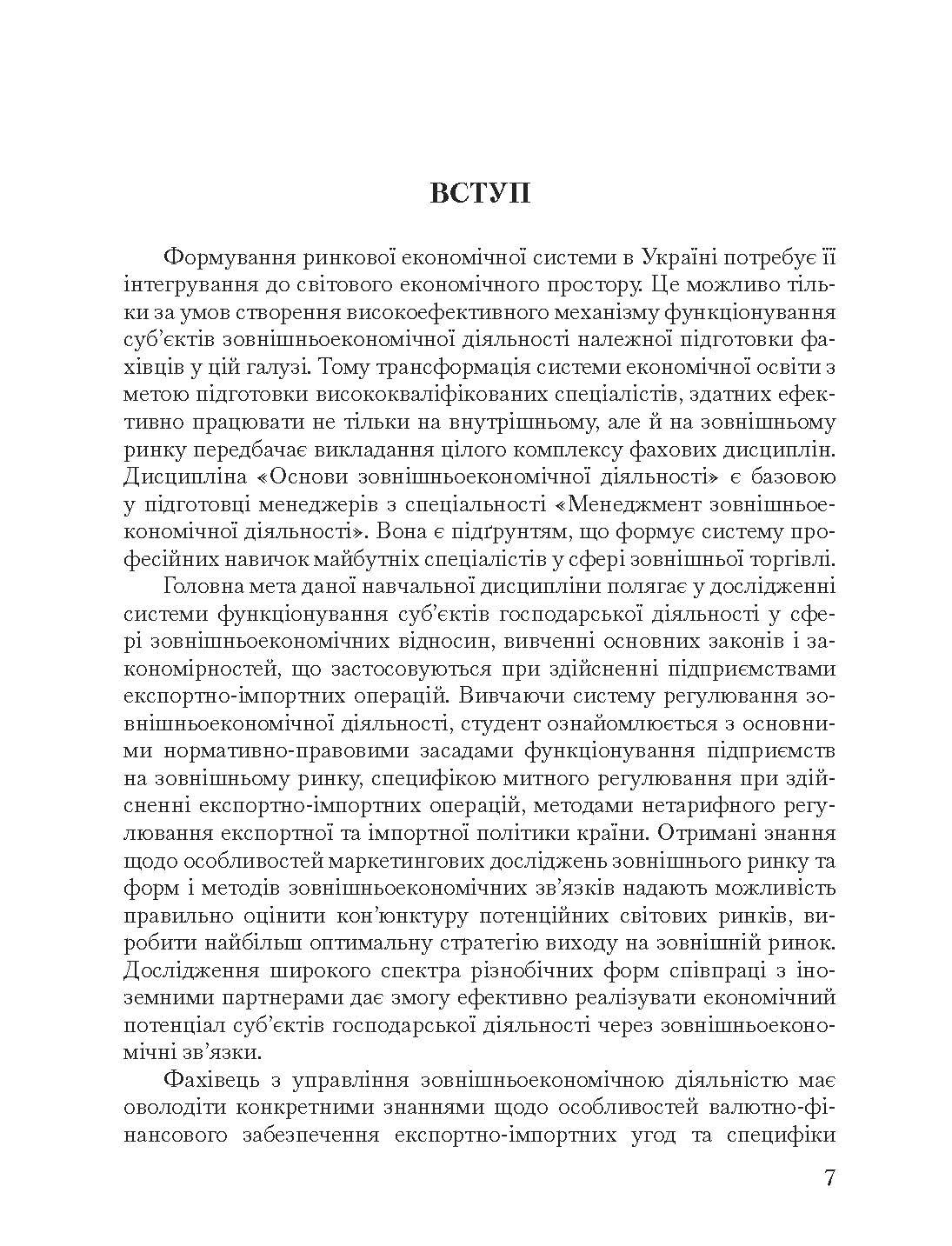 ВСТУП

Формування ринкової економічної системи в Україні потребує її інтегрування до світового економічного простору. Це можливо тільки за умов створення високоефективного механізму функціонування суб'єктів зовнішньоекономічної діяльності належної підготовки фахівців у цій галузі. Тому трансформація системи економічної освіти з метою підготовки висококваліфікованих спеціалістів, здатних ефективно працювати не тільки на внутрішньому, але й на зовнішньому ринку передбачає викладання цілого комплексу фахових дисциплін. Дисципліна «Основи зовнішньоекономічної діяльності» є базовою у підготовці менеджерів з спеціальності «Менеджмент зовнішньоекономічної діяльності». Вона є підґрунтям, що формує систему професійних навичок майбутніх спеціалістів у сфері зовнішньої торгівлі.

Головна мета даної навчальної дисципліни полягає у дослідженні системи функціонування суб'єктів господарської діяльності у сфері зовнішньоекономічних відносин, вивченні основних законів і закономірностей, що застосовуються при здійсненні підприємствами експортно-імпортних операцій. Вивчаючи систему регулювання зовнішньоекономічної діяльності, студент ознайомлюється з основними нормативно-правовими засадами функціонування підприємств на зовнішньому ринку, специфікою митного регулювання при здійсненні експортно-імпортних операцій, методами нетарифного регулювання експортної та імпортної політики країни. Отримані знання щодо особливостей маркетингових досліджень зовнішнього ринку та форм і методів зовнішньоекономічних зв'язків надають можливість правильно оцінити кон'юнктуру потенційних світових ринків, виробити найбільш оптимальну стратегію виходу на зовнішній ринок. Дослідження широкого спектра різнобічних форм співпраці з іноземними партнерами дає змогу ефективно реалізувати економічний потенціал суб'єктів господарської діяльності через зовнішньоекономічні зв'язки.

Фахівець з управління зовнішньоекономічною діяльністю має оволодіти конкретними знаннями щодо особливостей валютно-фінансового забезпечення експортно-імпортних угод та специфіки

7